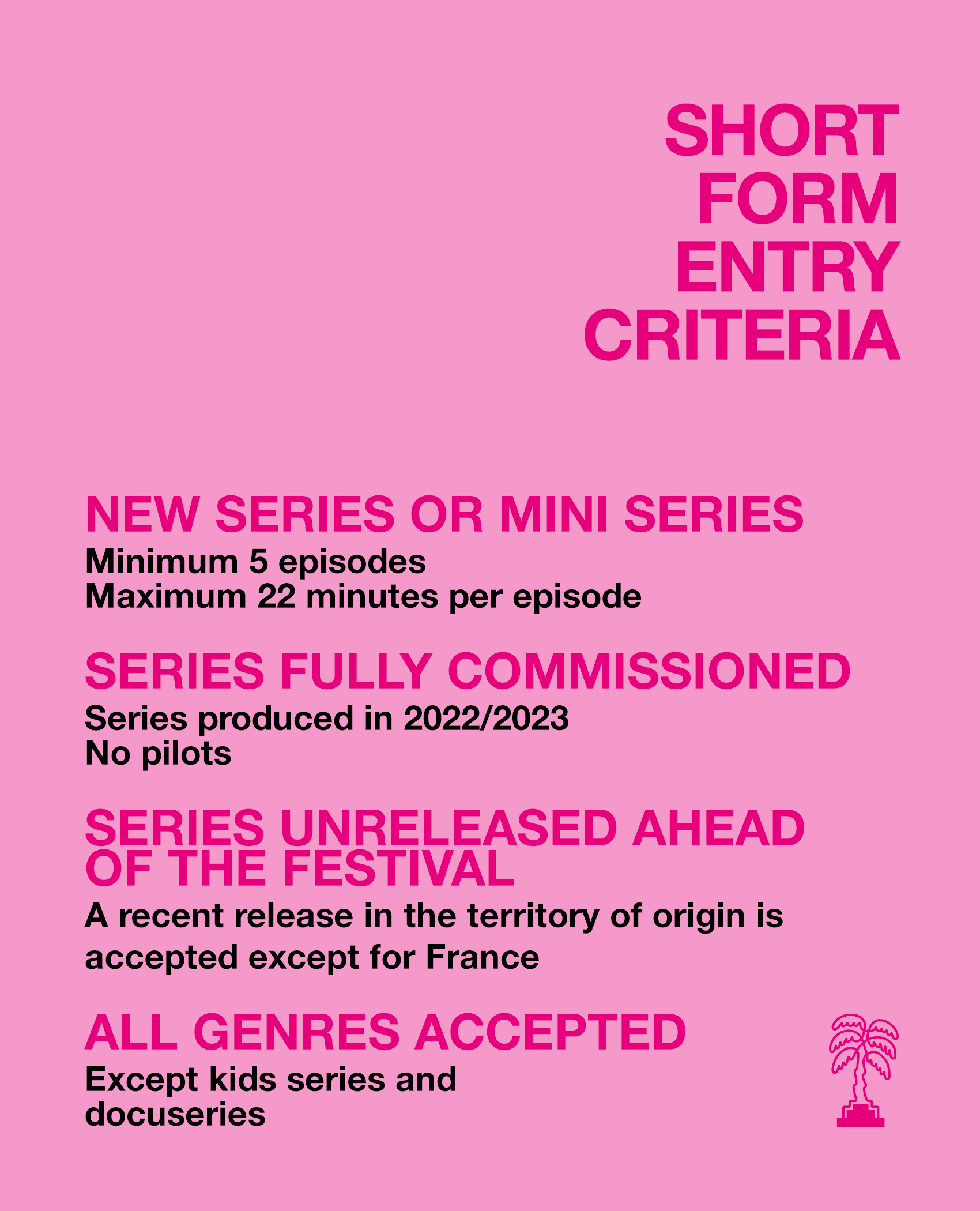 SHORT
FORM
ENTRY
CRITERIA

NEW SERIES OR MINI SERIES

Minimum 5 episodes
Maximum 22 minutes per episode

SERIES FULLY COMMISSIONED

Series produced in 2022/2023
No pilots

SERIES UNRELEASED AHEAD OF THE FESTIVAL

A recent release in the territory of origin is accepted except for France

ALL GENRES ACCEPTED

Except kids series and docuseries